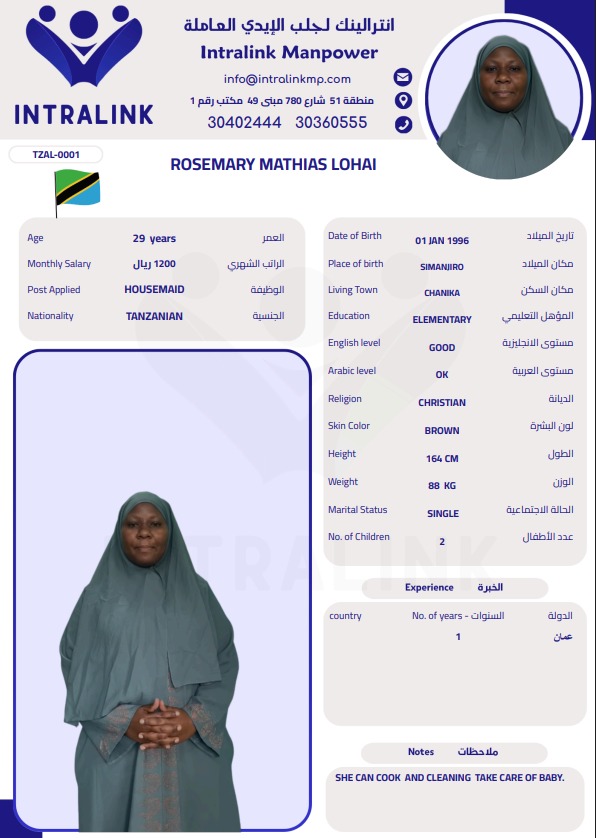 INTRALINK

انترالينك لجلب الإيدي العاملة
Intralink Manpower
info@intralinkmp.com
منطقة 51 شارع 780 مبنى 49 مكتب رقم 1
30402444 30360555

TZAL-0001

ROSEMARY MATHIAS LOHAI

| Age | 29 years | العمر |
|---|---|---|
| Monthly Salary | 1200 ريال | الراتب الشهري |
| Post Applied | HOUSEMAID | الوظيفة |
| Nationality | TANZANIAN | الجنسية |

| Date of Birth | 01 JAN 1996 | تاريخ الميلاد |
|---|---|---|
| Place of birth | SIMANJIRO | مكان الميلاد |
| Living Town | CHANIKA | مكان السكن |
| Education | ELEMENTARY | المؤهل التعليمي |
| English level | GOOD | مستوى الانجليزية |
| Arabic level | OK | مستوى العربية |
| Religion | CHRISTIAN | الديانة |
| Skin Color | BROWN | لون البشرة |
| Height | 164 CM | الطول |
| Weight | 88 KG | الوزن |
| Marital Status | SINGLE | الحالة الاجتماعية |
| No. of Children | 2 | عدد الأطفال |

INTRALINK

Experience الخبرة

| country | No. of years - السنوات | الدولة |
|---|---|---|
| | 1 | عمان |

Notes ملاحظات

SHE CAN COOK AND CLEANING TAKE CARE OF BABY.